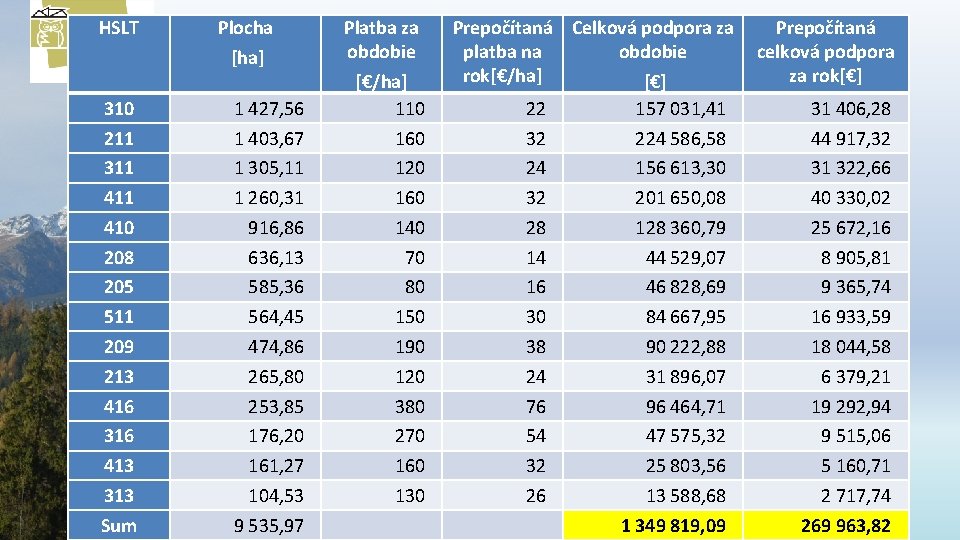 | HSLT | Plocha [ha] | Platba za obdobie [€/ha] | Prepočítaná platba na rok[€/ha] | Celková podpora za obdobie [€] | Prepočítaná celková podpora za rok[€] |
|---|---|---|---|---|---|
| 310 | 1 427,56 | 110 | 22 | 157 031,41 | 31 406,28 |
| 211 | 1 403,67 | 160 | 32 | 224 586,58 | 44 917,32 |
| 311 | 1 305,11 | 120 | 24 | 156 613,30 | 31 322,66 |
| 411 | 1 260,31 | 160 | 32 | 201 650,08 | 40 330,02 |
| 410 | 916,86 | 140 | 28 | 128 360,79 | 25 672,16 |
| 208 | 636,13 | 70 | 14 | 44 529,07 | 8 905,81 |
| 205 | 585,36 | 80 | 16 | 46 828,69 | 9 365,74 |
| 511 | 564,45 | 150 | 30 | 84 667,95 | 16 933,59 |
| 209 | 474,86 | 190 | 38 | 90 222,88 | 18 044,58 |
| 213 | 265,80 | 120 | 24 | 31 896,07 | 6 379,21 |
| 416 | 253,85 | 380 | 76 | 96 464,71 | 19 292,94 |
| 316 | 176,20 | 270 | 54 | 47 575,32 | 9 515,06 |
| 413 | 161,27 | 160 | 32 | 25 803,56 | 5 160,71 |
| 313 | 104,53 | 130 | 26 | 13 588,68 | 2 717,74 |
| Sum | 9 535,97 | | | 1 349 819,09 | 269 963,82 |